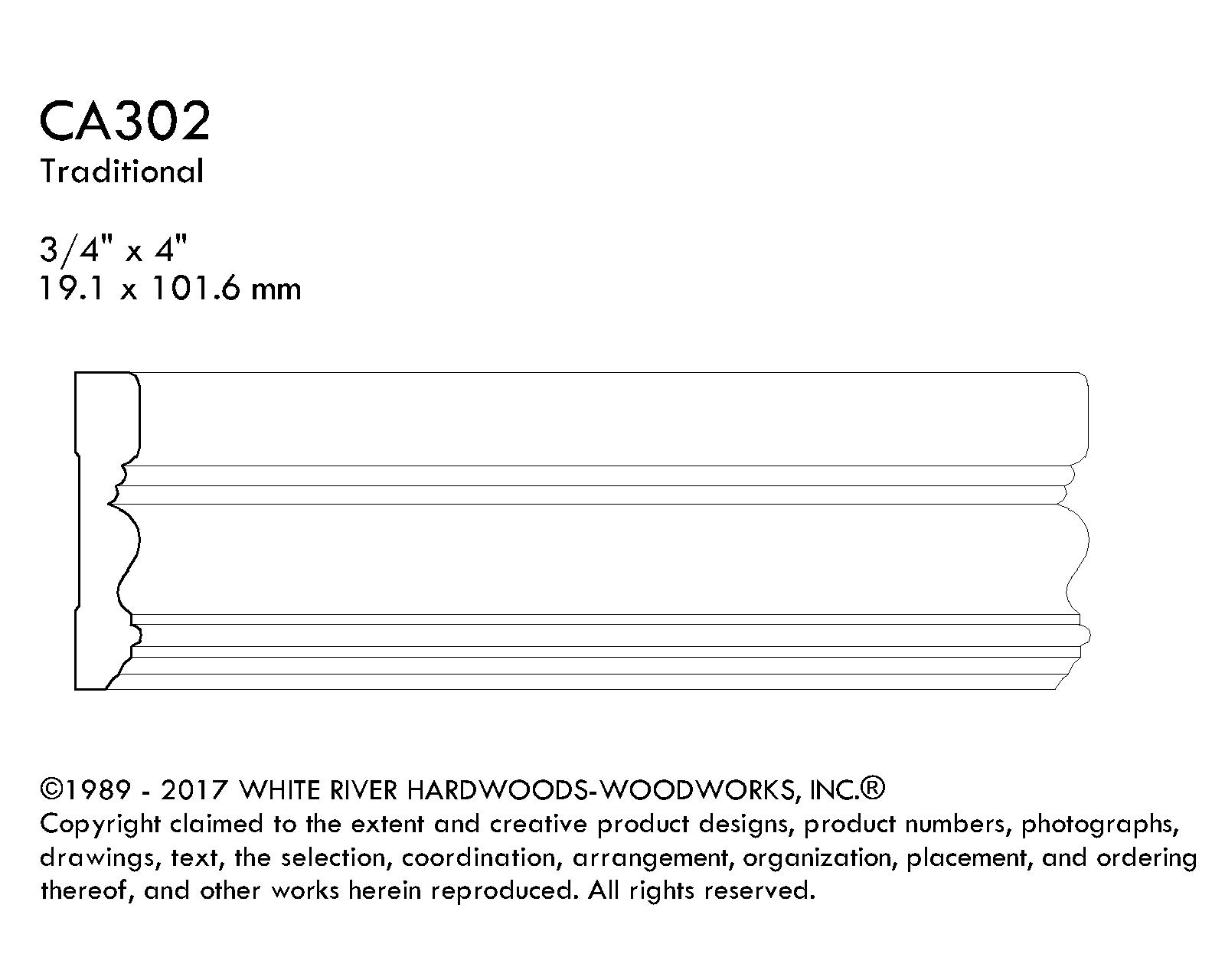 CA302
Traditional

3/4" x 4"
19.1 x 101.6 mm

©1989 - 2017 WHITE RIVER HARDWOODS-WOODWORKS, INC.®
Copyright claimed to the extent and creative product designs, product numbers, photographs, drawings, text, the selection, coordination, arrangement, organization, placement, and ordering thereof, and other works herein reproduced. All rights reserved.